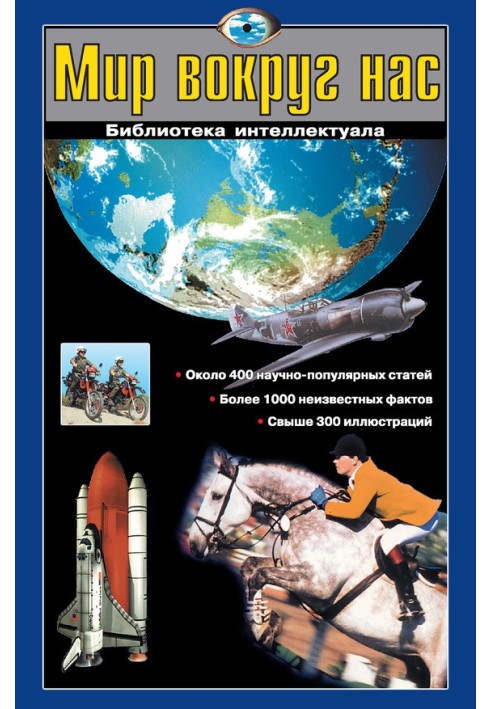 Мир вокруг нас

Библиотека интеллектуала

• Около 400 научно-популярных статей
• Более 1000 неизвестных фактов
• Свыше 300 иллюстраций